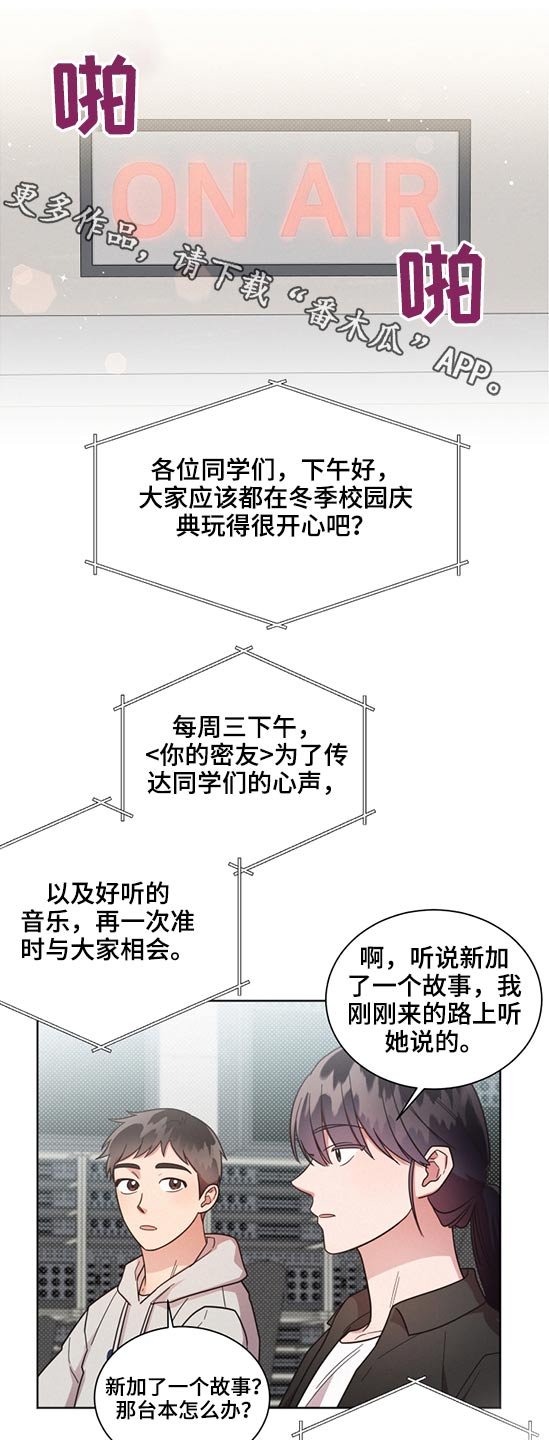 啪

ON AIR

更多作品，请下载“番木瓜”APP。

啪

各位同学们，下午好，大家应该都在冬季校园庆典玩得很开心吧？

每周三下午，<你的密友>为了传达同学们的心声，

以及好听的音乐，再一次准时与大家相会。

啊，听说新加了一个故事，我刚刚来的路上听她说的。

新加了一个故事？那台本怎么办？